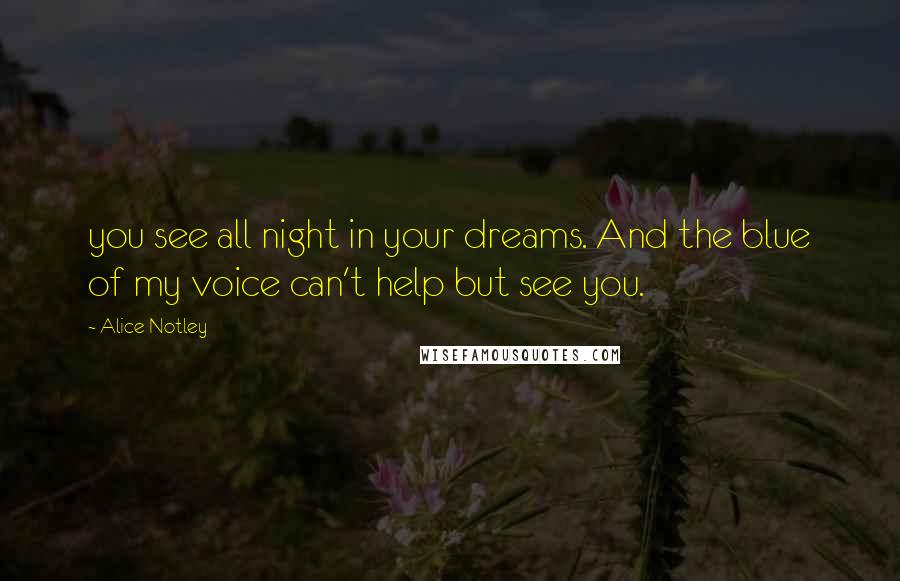 you see all night in your dreams. And the blue of my voice can't help but see you.

~ Alice Notley

WISEFAMOUSQUOTES.COM